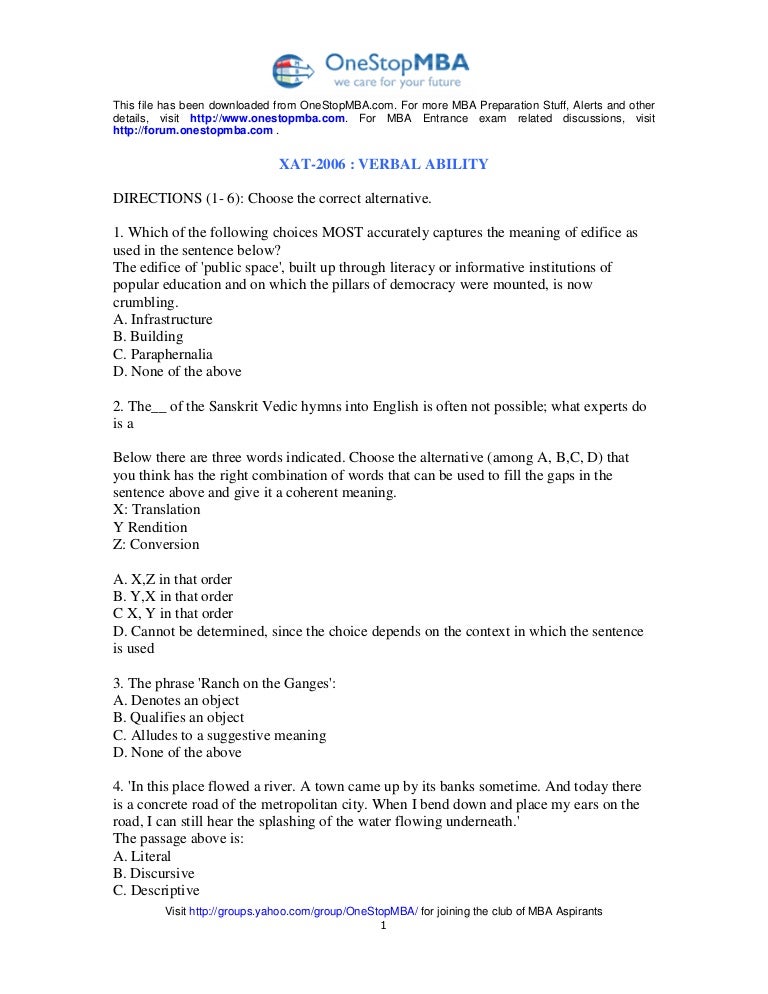 OneStopMBA
we care for your future

This file has been downloaded from OneStopMBA.com. For more MBA Preparation Stuff, Alerts and other details, visit http://www.onestopmba.com. For MBA Entrance exam related discussions, visit http://forum.onestopmba.com .

XAT-2006 : VERBAL ABILITY

DIRECTIONS (1- 6): Choose the correct alternative.

1. Which of the following choices MOST accurately captures the meaning of edifice as used in the sentence below?
The edifice of 'public space', built up through literacy or informative institutions of popular education and on which the pillars of democracy were mounted, is now crumbling.
A. Infrastructure
B. Building
C. Paraphernalia
D. None of the above

2. The__ of the Sanskrit Vedic hymns into English is often not possible; what experts do is a

Below there are three words indicated. Choose the alternative (among A, B,C, D) that you think has the right combination of words that can be used to fill the gaps in the sentence above and give it a coherent meaning.
X: Translation
Y Rendition
Z: Conversion

A. X,Z in that order
B. Y,X in that order
C X, Y in that order
D. Cannot be determined, since the choice depends on the context in which the sentence is used

3. The phrase 'Ranch on the Ganges':
A. Denotes an object
B. Qualifies an object
C. Alludes to a suggestive meaning
D. None of the above

4. 'In this place flowed a river. A town came up by its banks sometime. And today there is a concrete road of the metropolitan city. When I bend down and place my ears on the road, I can still hear the splashing of the water flowing underneath.'
The passage above is:
A. Literal
B. Discursive
C. Descriptive

Visit http://groups.yahoo.com/group/OneStopMBA/ for joining the club of MBA Aspirants
1